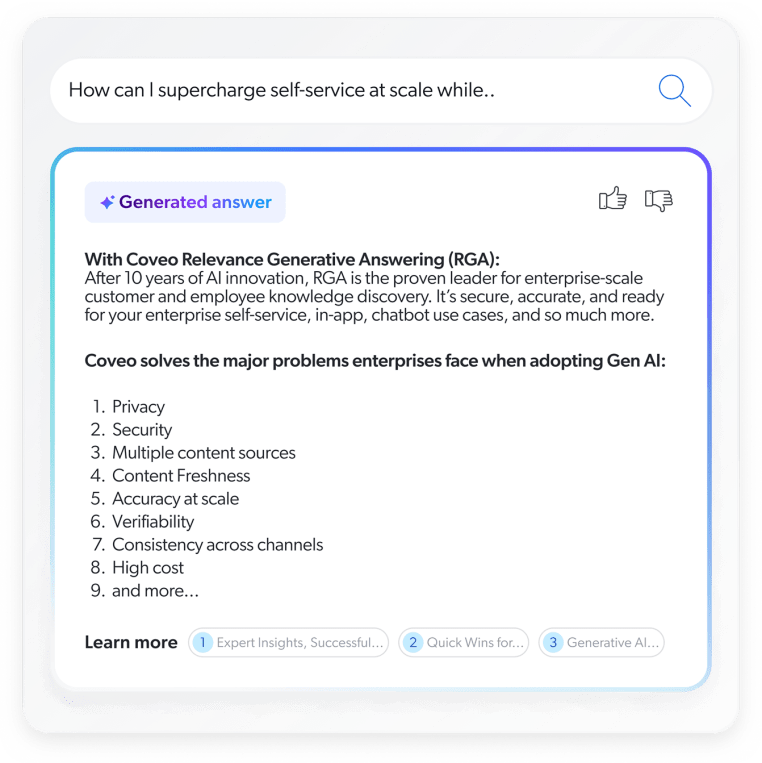 How can I supercharge self-service at scale while..

Generated answer

With Coveo Relevance Generative Answering (RGA):
After 10 years of AI innovation, RGA is the proven leader for enterprise-scale customer and employee knowledge discovery. It's secure, accurate, and ready for your enterprise self-service, in-app, chatbot use cases, and so much more.

Coveo solves the major problems enterprises face when adopting Gen AI:

1. Privacy
2. Security
3. Multiple content sources
4. Content Freshness
5. Accuracy at scale
6. Verifiability
7. Consistency across channels
8. High cost
9. and more...

Learn more 1 Expert Insights, Successful... 2 Quick Wins for... 3 Generative AI...